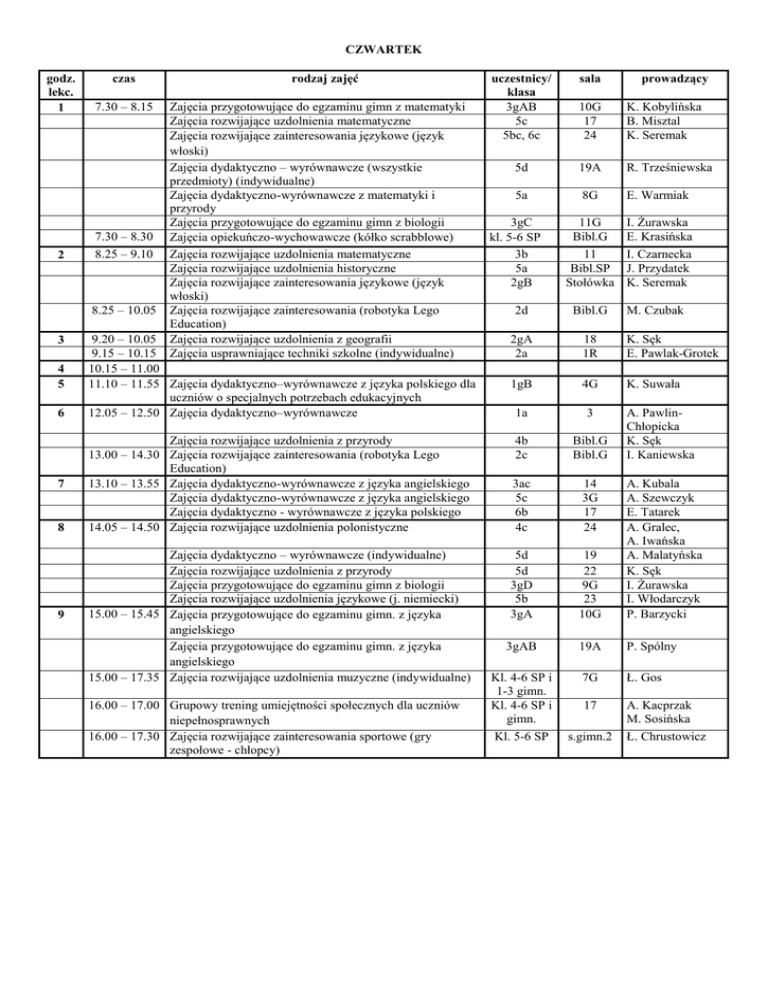 CZWARTEK

| godz. lekc. | czas | rodzaj zajęć | uczestnicy/ klasa | sala | prowadzący |
|---|---|---|---|---|---|
| 1 | 7.30 – 8.15 | Zajęcia przygotowujące do egzaminu gimn z matematyki | 3gAB | 10G | K. Kobylińska |
| | | Zajęcia rozwijające uzdolnienia matematyczne | 5c | 17 | B. Misztal |
| | | Zajęcia rozwijające zainteresowania językowe (język włoski) | 5bc, 6c | 24 | K. Seremak |
| | | Zajęcia dydaktyczno – wyrównawcze (wszystkie przedmioty) (indywidualne) | 5d | 19A | R. Trześniewska |
| | | Zajęcia dydaktyczno-wyrównawcze z matematyki i przyrody | 5a | 8G | E. Warmiak |
| | | Zajęcia przygotowujące do egzaminu gimn z biologii | 3gC | 11G | I. Żurawska |
| | 7.30 – 8.30 | Zajęcia opiekuńczo-wychowawcze (kółko scrabblowe) | kl. 5-6 SP | Bibl.G | E. Krasińska |
| 2 | 8.25 – 9.10 | Zajęcia rozwijające uzdolnienia matematyczne | 3b | 11 | I. Czarnecka |
| | | Zajęcia rozwijające uzdolnienia historyczne | 5a | Bibl.SP | J. Przydatek |
| | | Zajęcia rozwijające zainteresowania językowe (język włoski) | 2gB | Stołówka | K. Seremak |
| | 8.25 – 10.05 | Zajęcia rozwijające zainteresowania (robotyka Lego Education) | 2d | Bibl.G | M. Czubak |
| 3 | 9.20 – 10.05 | Zajęcia rozwijające uzdolnienia z geografii | 2gA | 18 | K. Sęk |
| | 9.15 – 10.15 | Zajęcia usprawniające techniki szkolne (indywidualne) | 2a | 1R | E. Pawlak-Grotek |
| 4 | 10.15 – 11.00 | | | | |
| 5 | 11.10 – 11.55 | Zajęcia dydaktyczno–wyrównawcze z języka polskiego dla uczniów o specjalnych potrzebach edukacyjnych | 1gB | 4G | K. Suwała |
| 6 | 12.05 – 12.50 | Zajęcia dydaktyczno–wyrównawcze | 1a | 3 | A. Pawlin-Chłopicka |
| | | Zajęcia rozwijające uzdolnienia z przyrody | 4b | Bibl.G | K. Sęk |
| | 13.00 – 14.30 | Zajęcia rozwijające zainteresowania (robotyka Lego Education) | 2c | Bibl.G | I. Kaniewska |
| 7 | 13.10 – 13.55 | Zajęcia dydaktyczno-wyrównawcze z języka angielskiego | 3ac | 14 | A. Kubala |
| | | Zajęcia dydaktyczno-wyrównawcze z języka angielskiego | 5c | 3G | A. Szewczyk |
| | | Zajęcia dydaktyczno - wyrównawcze z języka polskiego | 6b | 17 | E. Tatarek |
| 8 | 14.05 – 14.50 | Zajęcia rozwijające uzdolnienia polonistyczne | 4c | 24 | A. Gralec, A. Iwańska |
| | | Zajęcia dydaktyczno – wyrównawcze (indywidualne) | 5d | 19 | A. Malatyńska |
| | | Zajęcia rozwijające uzdolnienia z przyrody | 5d | 22 | K. Sęk |
| | | Zajęcia przygotowujące do egzaminu gimn z biologii | 3gD | 9G | I. Żurawska |
| | | Zajęcia rozwijające uzdolnienia językowe (j. niemiecki) | 5b | 23 | I. Włodarczyk |
| 9 | 15.00 – 15.45 | Zajęcia przygotowujące do egzaminu gimn. z języka angielskiego | 3gA | 10G | P. Barzycki |
| | | Zajęcia przygotowujące do egzaminu gimn. z języka angielskiego | 3gAB | 19A | P. Spólny |
| | 15.00 – 17.35 | Zajęcia rozwijające uzdolnienia muzyczne (indywidualne) | Kl. 4-6 SP i 1-3 gimn. | 7G | Ł. Gos |
| | 16.00 – 17.00 | Grupowy trening umiejętności społecznych dla uczniów niepełnosprawnych | Kl. 4-6 SP i gimn. | 17 | A. Kacprzak M. Sosińska |
| | 16.00 – 17.30 | Zajęcia rozwijające zainteresowania sportowe (gry zespołowe - chłopcy) | Kl. 5-6 SP | s.gimn.2 | Ł. Chrustowicz |